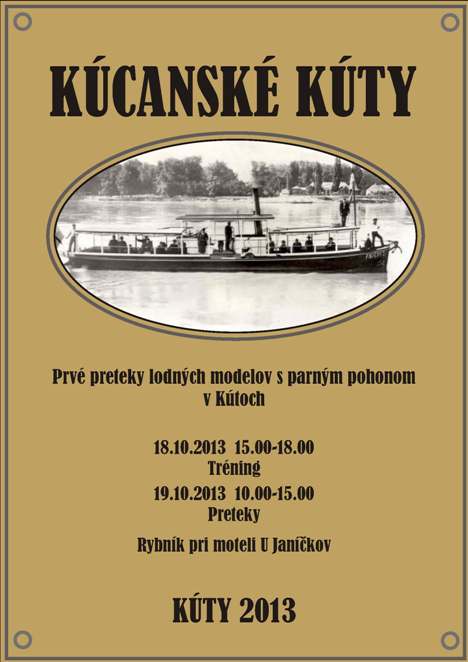 KÚCANSKÉ KÚTY

Prvé preteky lodných modelov s parným pohonom v Kútoch

18.10.2013 15.00-18.00
Tréning
19.10.2013 10.00-15.00
Preteky

Rybník pri moteli U Janíčkov

KÚTY 2013